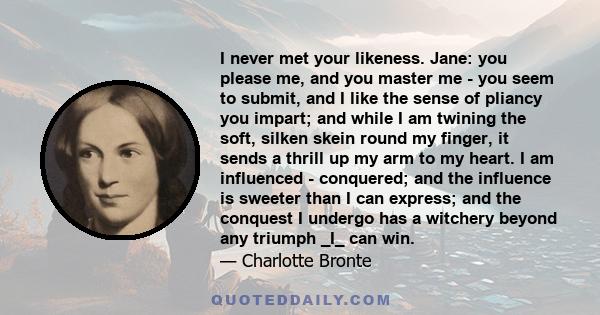 I never met your likeness. Jane: you please me, and you master me - you seem to submit, and I like the sense of pliancy you impart; and while I am twining the soft, silken skein round my finger, it sends a thrill up my arm to my heart. I am influenced - conquered; and the influence is sweeter than I can express; and the conquest I undergo has a witchery beyond any triumph _I_ can win.
— Charlotte Bronte

QUOTEDDAILY.COM